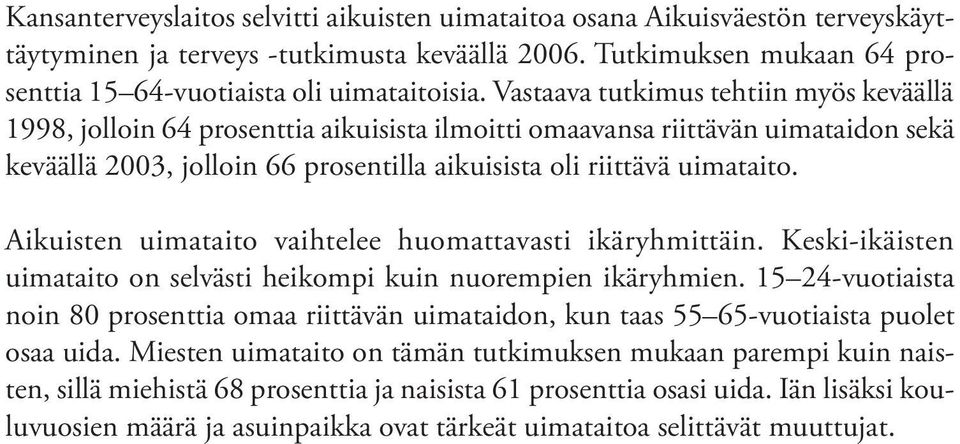 Kansanterveyslaitos selvitti aikuisten uimataitoa osana Aikuisväestön terveyskäyttäytyminen ja terveys -tutkimusta keväällä 2006. Tutkimuksen mukaan 64 prosenttia 15–64-vuotiaista oli uimataitoisia. Vastaava tutkimus tehtiin myös keväällä 1998, jolloin 64 prosenttia aikuisista ilmoitti omaavansa riittävän uimataidon sekä keväällä 2003, jolloin 66 prosentilla aikuisista oli riittävä uimataito.

Aikuisten uimataito vaihtelee huomattavasti ikäryhmittäin. Keski-ikäisten uimataito on selvästi heikompi kuin nuorempien ikäryhmien. 15–24-vuotiaista noin 80 prosenttia omaa riittävän uimataidon, kun taas 55–65-vuotiaista puolet osaa uida. Miesten uimataito on tämän tutkimuksen mukaan parempi kuin naisten, sillä miehistä 68 prosenttia ja naisista 61 prosenttia osasi uida. Iän lisäksi kouluvuosien määrä ja asuinpaikka ovat tärkeät uimataitoa selittävät muuttujat.